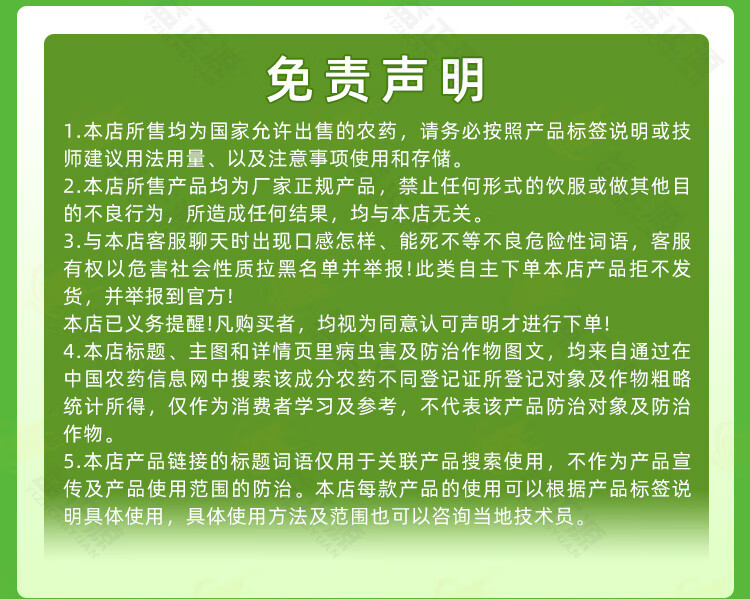 免责声明

1.本店所售均为国家允许出售的农药，请务必按照产品标签说明或技师建议用法用量、以及注意事项使用和存储。

2.本店所售产品均为厂家正规产品，禁止任何形式的饮服或做其他目的不良行为，所造成任何结果，均与本店无关。

3.与本店客服聊天时出现口感怎样、能死不等不良危险性词语，客服有权以危害社会性质拉黑名单并举报!此类自主下单本店产品拒不发货，并举报到官方!

本店已义务提醒!凡购买者，均视为同意认可声明才进行下单!

4.本店标题、主图和详情页里病虫害及防治作物图文，均来自通过在中国农药信息网中搜索该成分农药不同登记证所登记对象及作物粗略统计所得，仅作为消费者学习及参考，不代表该产品防治对象及防治作物。

5.本店产品链接的标题词语仅用于关联产品搜索使用，不作为产品宣传及产品使用范围的防治。本店每款产品的使用可以根据产品标签说明具体使用，具体使用方法及范围也可以咨询当地技术员。